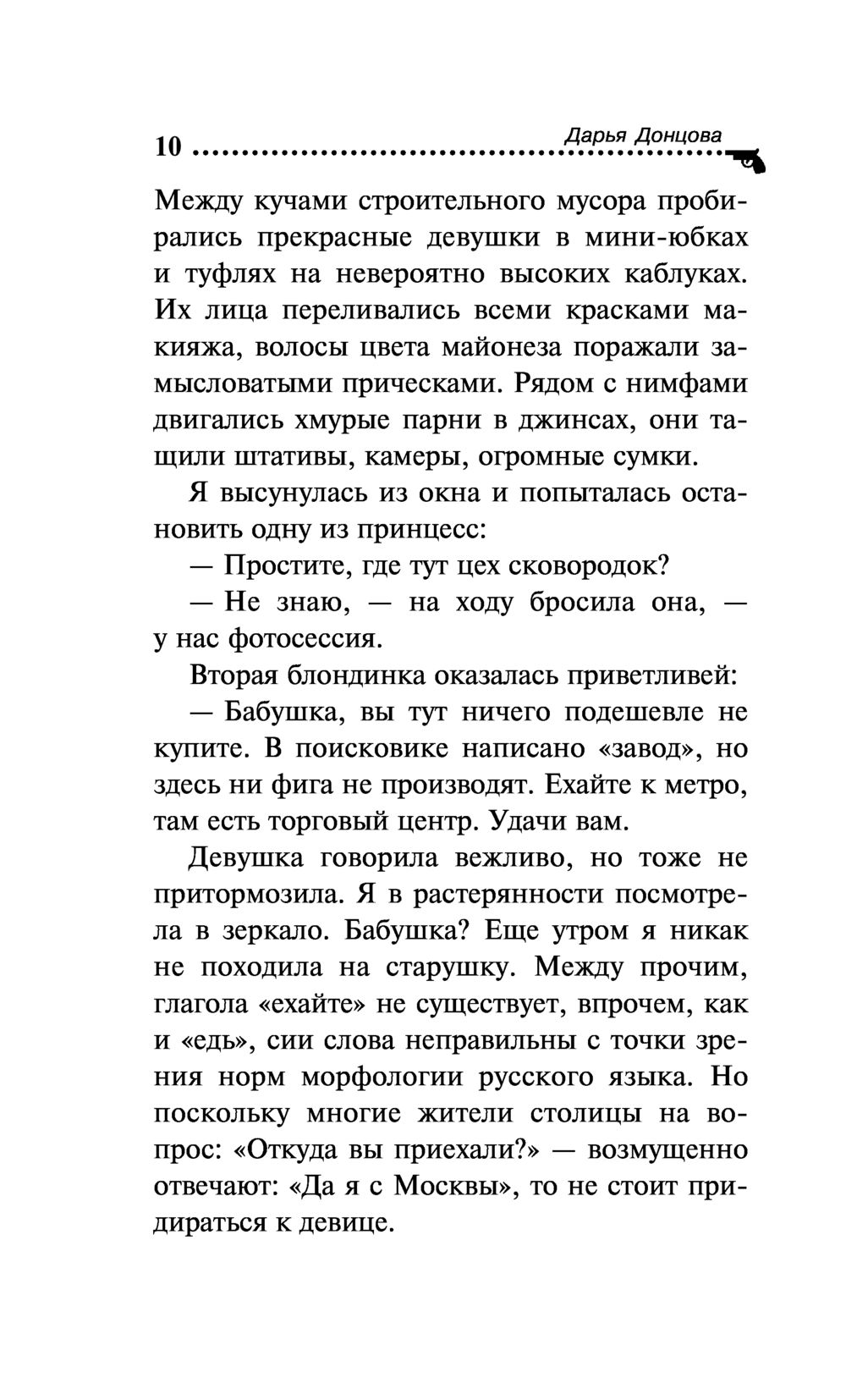 10 Дарья Донцова

Между кучами строительного мусора пробирались прекрасные девушки в мини-юбках и туфлях на невероятно высоких каблуках. Их лица переливались всеми красками макияжа, волосы цвета майонеза поражали замысловатыми прическами. Рядом с нимфами двигались хмурые парни в джинсах, они тащили штативы, камеры, огромные сумки.

Я высунулась из окна и попыталась остановить одну из принцесс:

— Простите, где тут цех сковородок?

— Не знаю, — на ходу бросила она, — у нас фотосессия.

Вторая блондинка оказалась приветливей:

— Бабушка, вы тут ничего подешевле не купите. В поисковике написано «завод», но здесь ни фига не производят. Ехайте к метро, там есть торговый центр. Удачи вам.

Девушка говорила вежливо, но тоже не притормозила. Я в растерянности посмотрела в зеркало. Бабушка? Еще утром я никак не походила на старушку. Между прочим, глагола «ехайте» не существует, впрочем, как и «едь», сии слова неправильны с точки зрения норм морфологии русского языка. Но поскольку многие жители столицы на вопрос: «Откуда вы приехали?» — возмущенно отвечают: «Да я с Москвы», то не стоит придираться к девице.